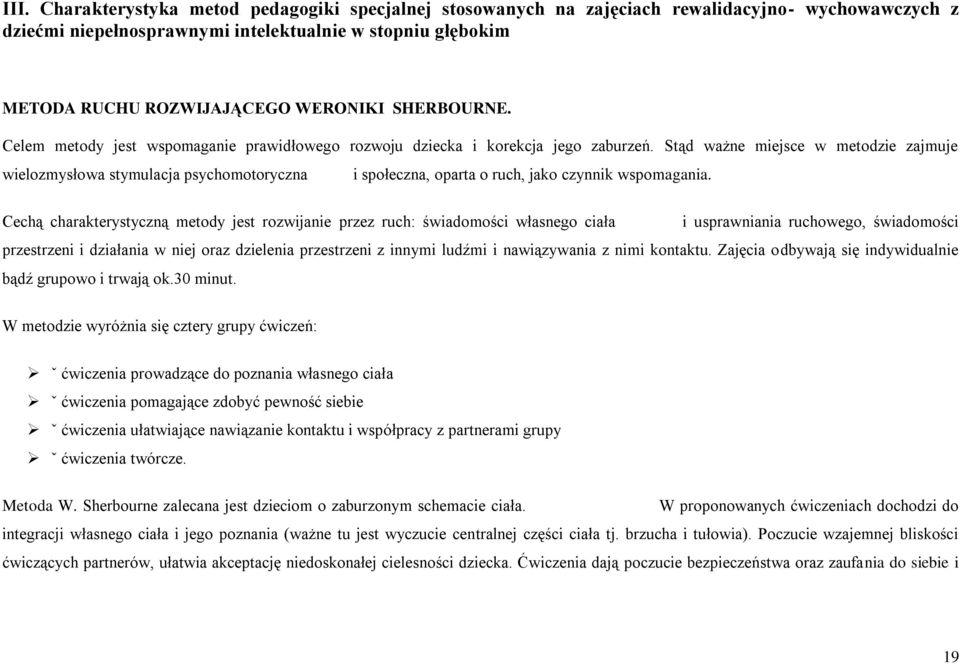 III. Charakterystyka metod pedagogiki specjalnej stosowanych na zajęciach rewalidacyjno- wychowawczych z dziećmi niepełnosprawnymi intelektualnie w stopniu głębokim

METODA RUCHU ROZWIJAJĄCEGO WERONIKI SHERBOURNE.

Celem metody jest wspomaganie prawidłowego rozwoju dziecka i korekcja jego zaburzeń. Stąd ważne miejsce w metodzie zajmuje wielozmysłowa stymulacja psychomotoryczna i społeczna, oparta o ruch, jako czynnik wspomagania.

Cechą charakterystyczną metody jest rozwijanie przez ruch: świadomości własnego ciała i usprawniania ruchowego, świadomości przestrzeni i działania w niej oraz dzielenia przestrzeni z innymi ludźmi i nawiązywania z nimi kontaktu. Zajęcia odbywają się indywidualnie bądź grupowo i trwają ok.30 minut.

W metodzie wyróżnia się cztery grupy ćwiczeń:

➢ ˇ ćwiczenia prowadzące do poznania własnego ciała
➢ ˇ ćwiczenia pomagające zdobyć pewność siebie
➢ ˇ ćwiczenia ułatwiające nawiązanie kontaktu i współpracy z partnerami grupy
➢ ˇ ćwiczenia twórcze.

Metoda W. Sherbourne zalecana jest dzieciom o zaburzonym schemacie ciała. W proponowanych ćwiczeniach dochodzi do integracji własnego ciała i jego poznania (ważne tu jest wyczucie centralnej części ciała tj. brzucha i tułowia). Poczucie wzajemnej bliskości ćwiczących partnerów, ułatwia akceptację niedoskonałej cielesności dziecka. Ćwiczenia dają poczucie bezpieczeństwa oraz zaufania do siebie i

19